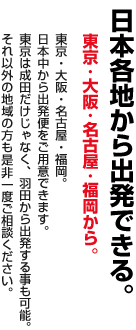 日本各地から出発できる。

東京・大阪・名古屋・福岡から。

東京・大阪・名古屋・福岡。
日本中から出発便をご用意できます。
東京は成田だけじゃなく、羽田から出発する事も可能。
それ以外の地域の方も是非一度ご相談ください。